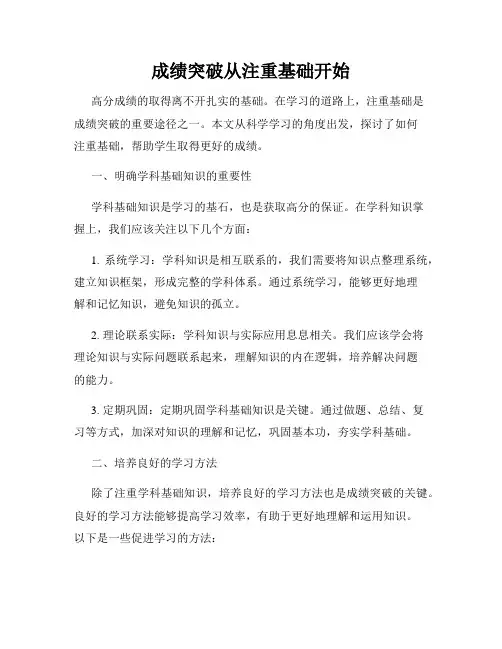 成绩突破从注重基础开始

高分成绩的取得离不开扎实的基础。在学习的道路上，注重基础是成绩突破的重要途径之一。本文从科学学习的角度出发，探讨了如何注重基础，帮助学生取得更好的成绩。

一、明确学科基础知识的重要性

学科基础知识是学习的基石，也是获取高分的保证。在学科知识掌握上，我们应该关注以下几个方面：

1. 系统学习：学科知识是相互联系的，我们需要将知识点整理系统，建立知识框架，形成完整的学科体系。通过系统学习，能够更好地理解和记忆知识，避免知识的孤立。

2. 理论联系实际：学科知识与实际应用息息相关。我们应该学会将理论知识与实际问题联系起来，理解知识的内在逻辑，培养解决问题的能力。

3. 定期巩固：定期巩固学科基础知识是关键。通过做题、总结、复习等方式，加深对知识的理解和记忆，巩固基本功，夯实学科基础。

二、培养良好的学习方法

除了注重学科基础知识，培养良好的学习方法也是成绩突破的关键。良好的学习方法能够提高学习效率，有助于更好地理解和运用知识。以下是一些促进学习的方法：